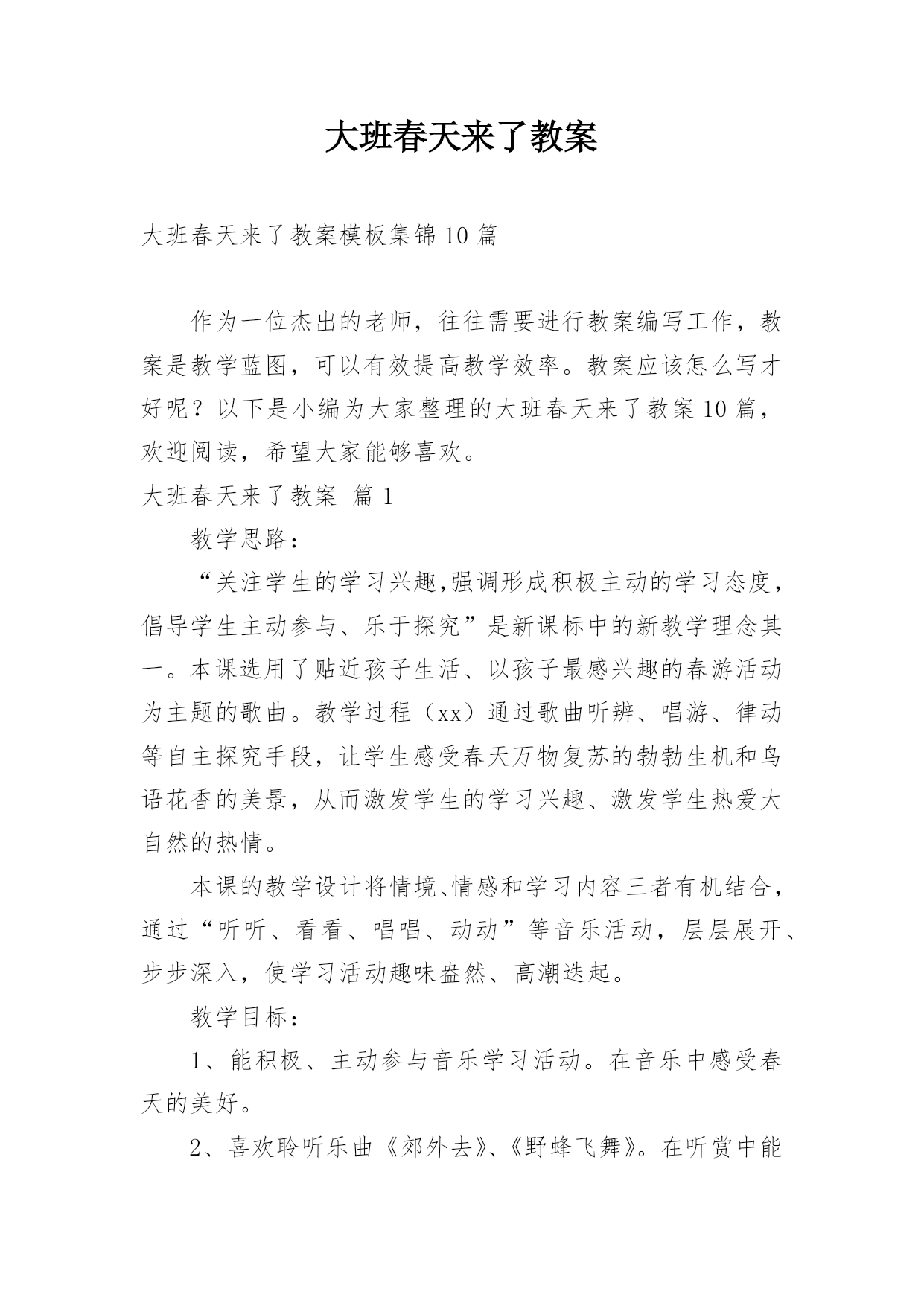 大班春天来了教案

大班春天来了教案模板集锦10篇

作为一位杰出的老师，往往需要进行教案编写工作，教案是教学蓝图，可以有效提高教学效率。教案应该怎么写才好呢？以下是小编为大家整理的大班春天来了教案10篇，欢迎阅读，希望大家能够喜欢。

大班春天来了教案 篇1

教学思路：

“关注学生的学习兴趣,强调形成积极主动的学习态度，倡导学生主动参与、乐于探究”是新课标中的新教学理念其一。本课选用了贴近孩子生活、以孩子最感兴趣的春游活动为主题的歌曲。教学过程（xx）通过歌曲听辨、唱游、律动等自主探究手段，让学生感受春天万物复苏的勃勃生机和鸟语花香的美景，从而激发学生的学习兴趣、激发学生热爱大自然的热情。

本课的教学设计将情境、情感和学习内容三者有机结合，通过“听听、看看、唱唱、动动”等音乐活动，层层展开、步步深入，使学习活动趣味盎然、高潮迭起。

教学目标：

1、能积极、主动参与音乐学习活动。在音乐中感受春天的美好。

2、喜欢聆听乐曲《郊外去》、《野蜂飞舞》。在听赏中能